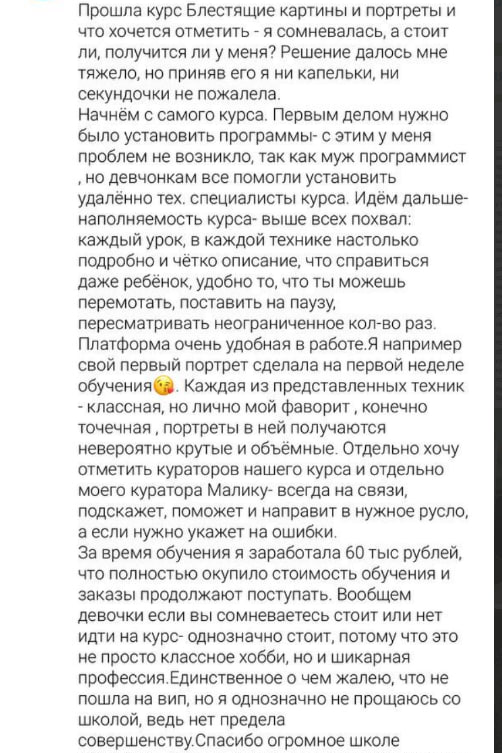 Прошла курс Блестящие картины и портреты и что хочется отметить - я сомневалась, а стоит ли, получится ли у меня? Решение далось мне тяжело, но приняв его я ни капельки, ни секундочки не пожалела.
Начнём с самого курса. Первым делом нужно было установить программы- с этим у меня проблем не возникло, так как муж программист , но девчонкам все помогли установить удалённо тех. специалисты курса. Идём дальше- наполняемость курса- выше всех похвал: каждый урок, в каждой технике настолько подробно и чётко описание, что справиться даже ребёнок, удобно то, что ты можешь перемотать, поставить на паузу, пересматривать неограниченное кол-во раз. Платформа очень удобная в работе.Я например свой первый портрет сделала на первой неделе обучения😘. Каждая из представленных техник - классная, но лично мой фаворит , конечно точечная , портреты в ней получаются невероятно крутые и объёмные. Отдельно хочу отметить кураторов нашего курса и отдельно моего куратора Малику- всегда на связи, подскажет, поможет и направит в нужное русло, а если нужно укажет на ошибки.
За время обучения я заработала 60 тыс рублей, что полностью окупило стоимость обучения и заказы продолжают поступать. Вообщем девочки если вы сомневаетесь стоит или нет идти на курс- однозначно стоит, потому что это не просто классное хобби, но и шикарная профессия.Единственное о чем жалею, что не пошла на вип, но я однозначно не прощаюсь со школой, ведь нет предела совершенству.Спасибо огромное школе